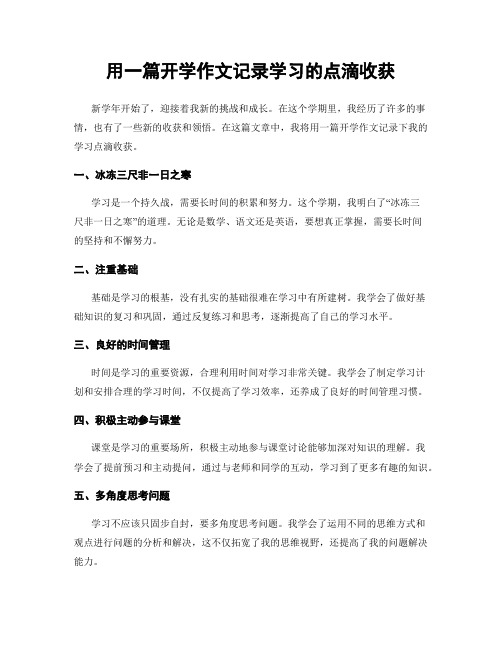 用一篇开学作文记录学习的点滴收获

新学年开始了，迎接着我新的挑战和成长。在这个学期里，我经历了许多的事情，也有了一些新的收获和领悟。在这篇文章中，我将用一篇开学作文记录下我的学习点滴收获。

一、冰冻三尺非一日之寒

学习是一个持久战，需要长时间的积累和努力。这个学期，我明白了“冰冻三尺非一日之寒”的道理。无论是数学、语文还是英语，要想真正掌握，需要长时间的坚持和不懈努力。

二、注重基础

基础是学习的根基，没有扎实的基础很难在学习中有所建树。我学会了做好基础知识的复习和巩固，通过反复练习和思考，逐渐提高了自己的学习水平。

三、良好的时间管理

时间是学习的重要资源，合理利用时间对学习非常关键。我学会了制定学习计划和安排合理的学习时间，不仅提高了学习效率，还养成了良好的时间管理习惯。

四、积极主动参与课堂

课堂是学习的重要场所，积极主动地参与课堂讨论能够加深对知识的理解。我学会了提前预习和主动提问，通过与老师和同学的互动，学习到了更多有趣的知识。

五、多角度思考问题

学习不应该只固步自封，要多角度思考问题。我学会了运用不同的思维方式和观点进行问题的分析和解决，这不仅拓宽了我的思维视野，还提高了我的问题解决能力。